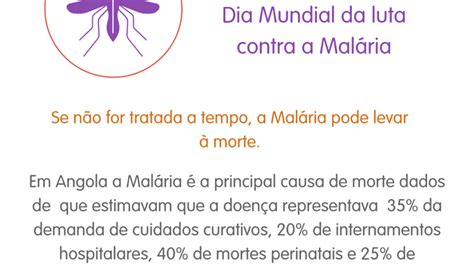 Dia Mundial da luta contra a Malária

Se não for tratada a tempo, a Malária pode levar à morte.

Em Angola a Malária é a principal causa de morte dados de que estimavam que a doença representava 35% da demanda de cuidados curativos, 20% de internamentos hospitalares, 40% de mortes perinatais e 25% de